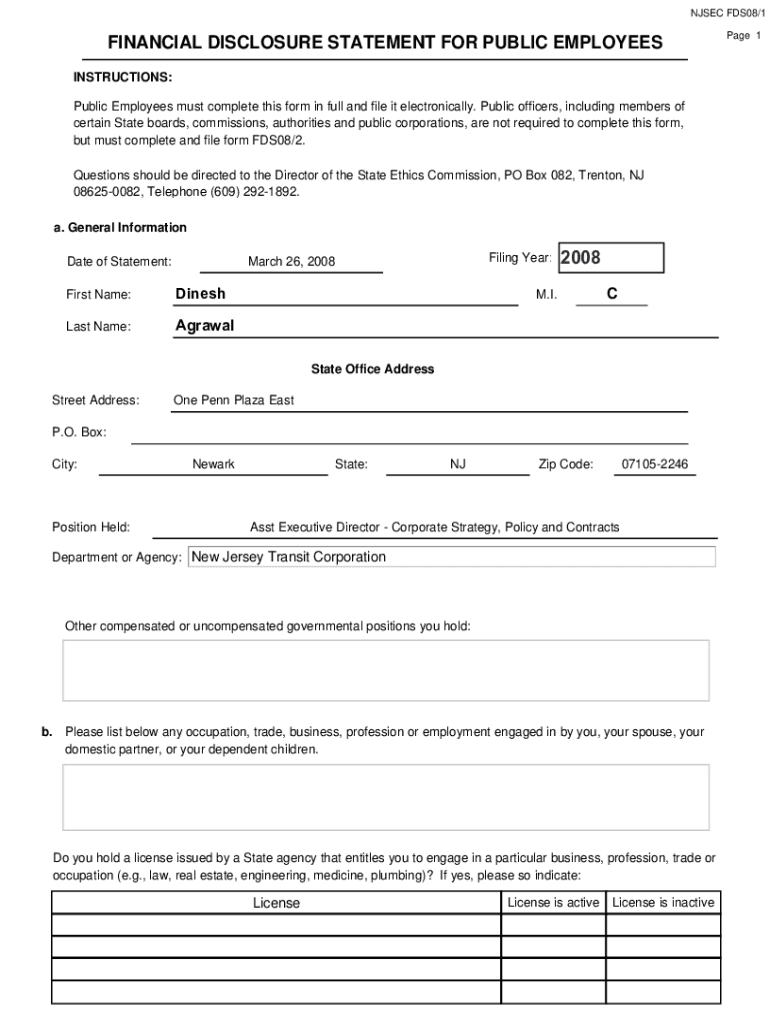 NJSEC FDS08/1

Page 1

FINANCIAL DISCLOSURE STATEMENT FOR PUBLIC EMPLOYEES

INSTRUCTIONS:

Public Employees must complete this form in full and file it electronically. Public officers, including members of certain State boards, commissions, authorities and public corporations, are not required to complete this form, but must complete and file form FDS08/2.

Questions should be directed to the Director of the State Ethics Commission, PO Box 082, Trenton, NJ 08625-0082, Telephone (609) 292-1892.

a. General Information

Date of Statement: March 26, 2008

Filing Year: 2008

First Name: Dinesh

M.I. C

Last Name: Agrawal

State Office Address

Street Address: One Penn Plaza East

P.O. Box:

City: Newark State: NJ Zip Code: 07105-2246

Position Held: Asst Executive Director - Corporate Strategy, Policy and Contracts

Department or Agency: New Jersey Transit Corporation

Other compensated or uncompensated governmental positions you hold:

b. Please list below any occupation, trade, business, profession or employment engaged in by you, your spouse, your domestic partner, or your dependent children.

Do you hold a license issued by a State agency that entitles you to engage in a particular business, profession, trade or occupation (e.g., law, real estate, engineering, medicine, plumbing)? If yes, please so indicate:

| License | License is active | License is inactive |
|---|---|---|
| | | |
| | | |
| | | |
| | | |